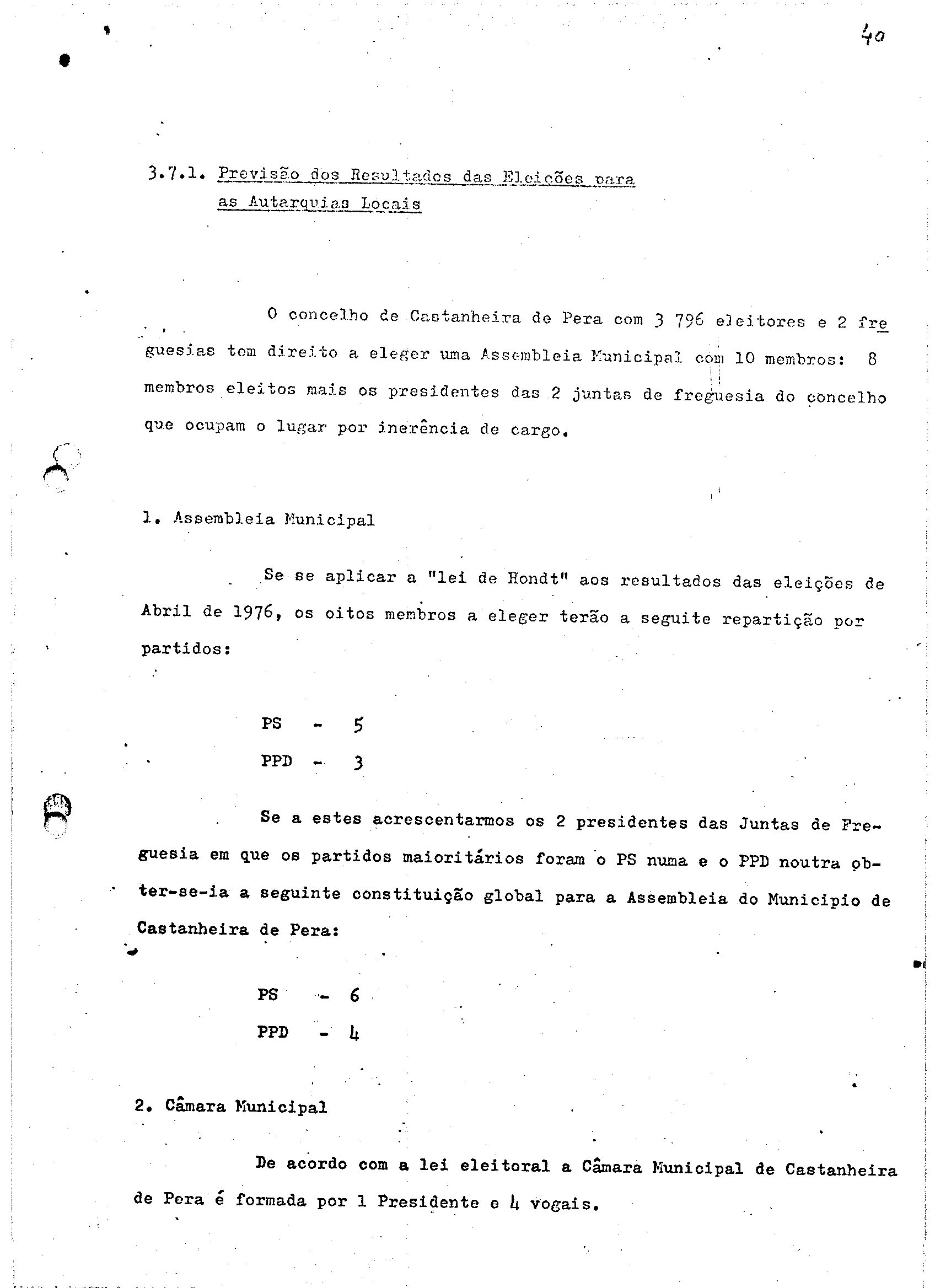 40

3.7.1. Previsão dos Resultados das Eleições para as Autarquias Locais

O concelho de Castanheira de Pera com 3 796 eleitores e 2 freguesias tem direito a eleger uma Assembleia Municipal com 10 membros: 8 membros eleitos mais os presidentes das 2 juntas de freguesia do concelho que ocupam o lugar por inerência de cargo.

1. Assembleia Municipal

Se se aplicar a "lei de Hondt" aos resultados das eleições de Abril de 1976, os oitos membros a eleger terão a seguite repartição por partidos:

PS - 5
PPD - 3

Se a estes acrescentarmos os 2 presidentes das Juntas de Freguesia em que os partidos maioritários foram o PS numa e o PPD noutra obter-se-ia a seguinte constituição global para a Assembleia do Municipio de Castanheira de Pera:

PS - 6
PPD - 4

2. Câmara Municipal

De acordo com a lei eleitoral a Câmara Municipal de Castanheira de Pera é formada por 1 Presidente e 4 vogais.